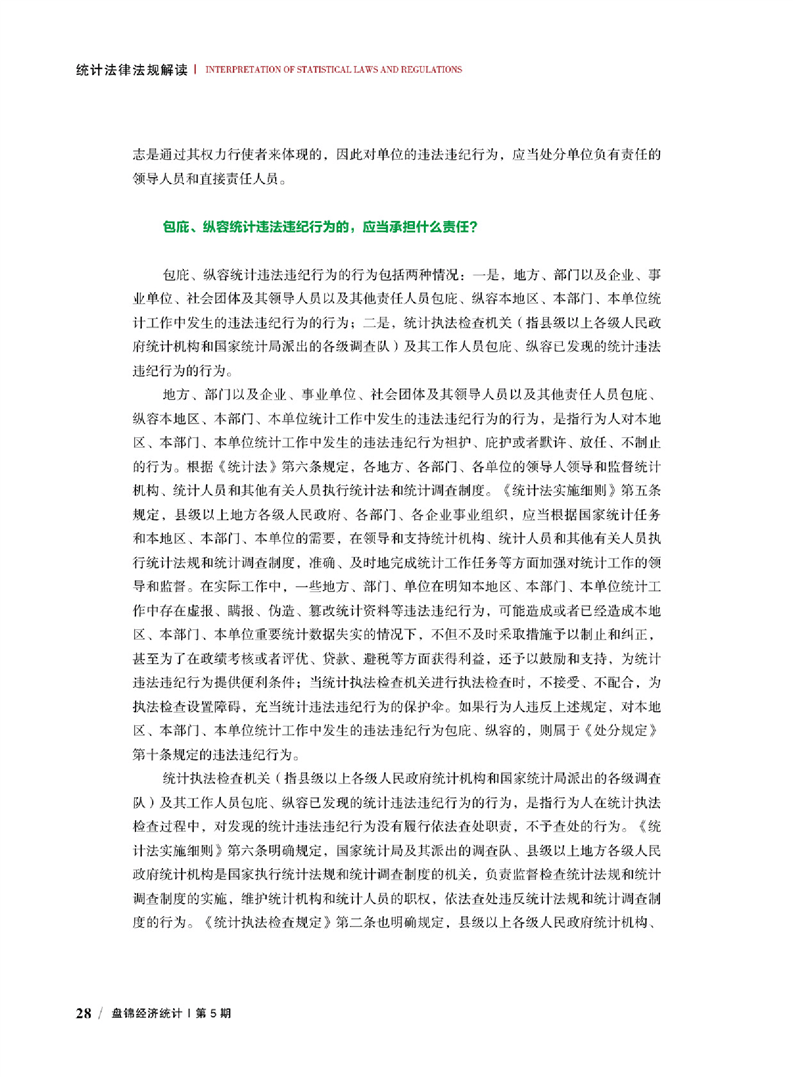 统计法律法规解读 | INTERPRETATION OF STATISTICAL LAWS AND REGULATIONS

志是通过其权力行使者来体现的，因此对单位的违法违纪行为，应当处分单位负有责任的领导人员和直接责任人员。

包庇、纵容统计违法违纪行为的，应当承担什么责任？

包庇、纵容统计违法违纪行为的行为包括两种情况：一是，地方、部门以及企业、事业单位、社会团体及其领导人员以及其他责任人员包庇、纵容本地区、本部门、本单位统计工作中发生的违法违纪行为的行为；二是，统计执法检查机关（指县级以上各级人民政府统计机构和国家统计局派出的各级调查队）及其工作人员包庇、纵容已发现的统计违法违纪行为的行为。

地方、部门以及企业、事业单位、社会团体及其领导人员以及其他责任人员包庇、纵容本地区、本部门、本单位统计工作中发生的违法违纪行为的行为，是指行为人对本地区、本部门、本单位统计工作中发生的违法违纪行为袒护、庇护或者默许、放任、不制止的行为。根据《统计法》第六条规定，各地方、各部门、各单位的领导人领导和监督统计机构、统计人员和其他有关人员执行统计法和统计调查制度。《统计法实施细则》第五条规定，县级以上地方各级人民政府、各部门、各企业事业组织，应当根据国家统计任务和本地区、本部门、本单位的需要，在领导和支持统计机构、统计人员和其他有关人员执行统计法规和统计调查制度，准确、及时地完成统计工作任务等方面加强对统计工作的领导和监督。在实际工作中，一些地方、部门、单位在明知本地区、本部门、本单位统计工作中存在虚报、瞒报、伪造、篡改统计资料等违法违纪行为，可能造成或者已经造成本地区、本部门、本单位重要统计数据失实的情况下，不但不及时采取措施予以制止和纠正，甚至为了在政绩考核或者评优、贷款、避税等方面获得利益，还予以鼓励和支持，为统计违法违纪行为提供便利条件；当统计执法检查机关进行执法检查时，不接受、不配合，为执法检查设置障碍，充当统计违法违纪行为的保护伞。如果行为人违反上述规定，对本地区、本部门、本单位统计工作中发生的违法违纪行为包庇、纵容的，则属于《处分规定》第十条规定的违法违纪行为。

统计执法检查机关（指县级以上各级人民政府统计机构和国家统计局派出的各级调查队）及其工作人员包庇、纵容已发现的统计违法违纪行为的行为，是指行为人在统计执法检查过程中，对发现的统计违法违纪行为没有履行依法查处职责，不予查处的行为。《统计法实施细则》第六条明确规定，国家统计局及其派出的调查队、县级以上地方各级人民政府统计机构是国家执行统计法规和统计调查制度的机关，负责监督检查统计法规和统计调查制度的实施，维护统计机构和统计人员的职权，依法查处违反统计法规和统计调查制度的行为。《统计执法检查规定》第二条也明确规定，县级以上各级人民政府统计机构、

28 / 盘锦经济统计 | 第 5 期